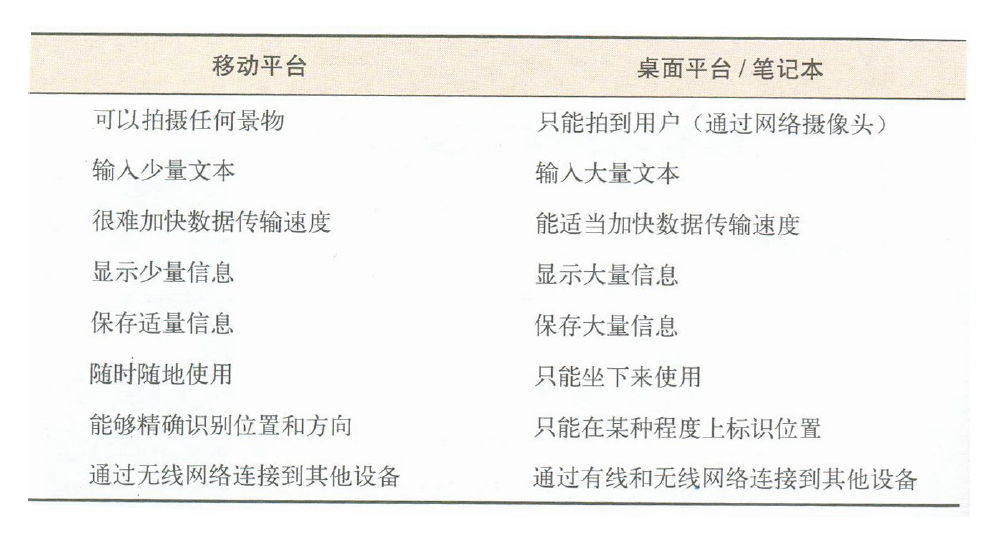 | 移动平台 | 桌面平台 / 笔记本 |
|---|---|
| 可以拍摄任何景物 | 只能拍到用户（通过网络摄像头） |
| 输入少量文本 | 输入大量文本 |
| 很难加快数据传输速度 | 能适当加快数据传输速度 |
| 显示少量信息 | 显示大量信息 |
| 保存适量信息 | 保存大量信息 |
| 随时随地使用 | 只能坐下来使用 |
| 能够精确识别位置和方向 | 只能在某种程度上标识位置 |
| 通过无线网络连接到其他设备 | 通过有线和无线网络连接到其他设备 |